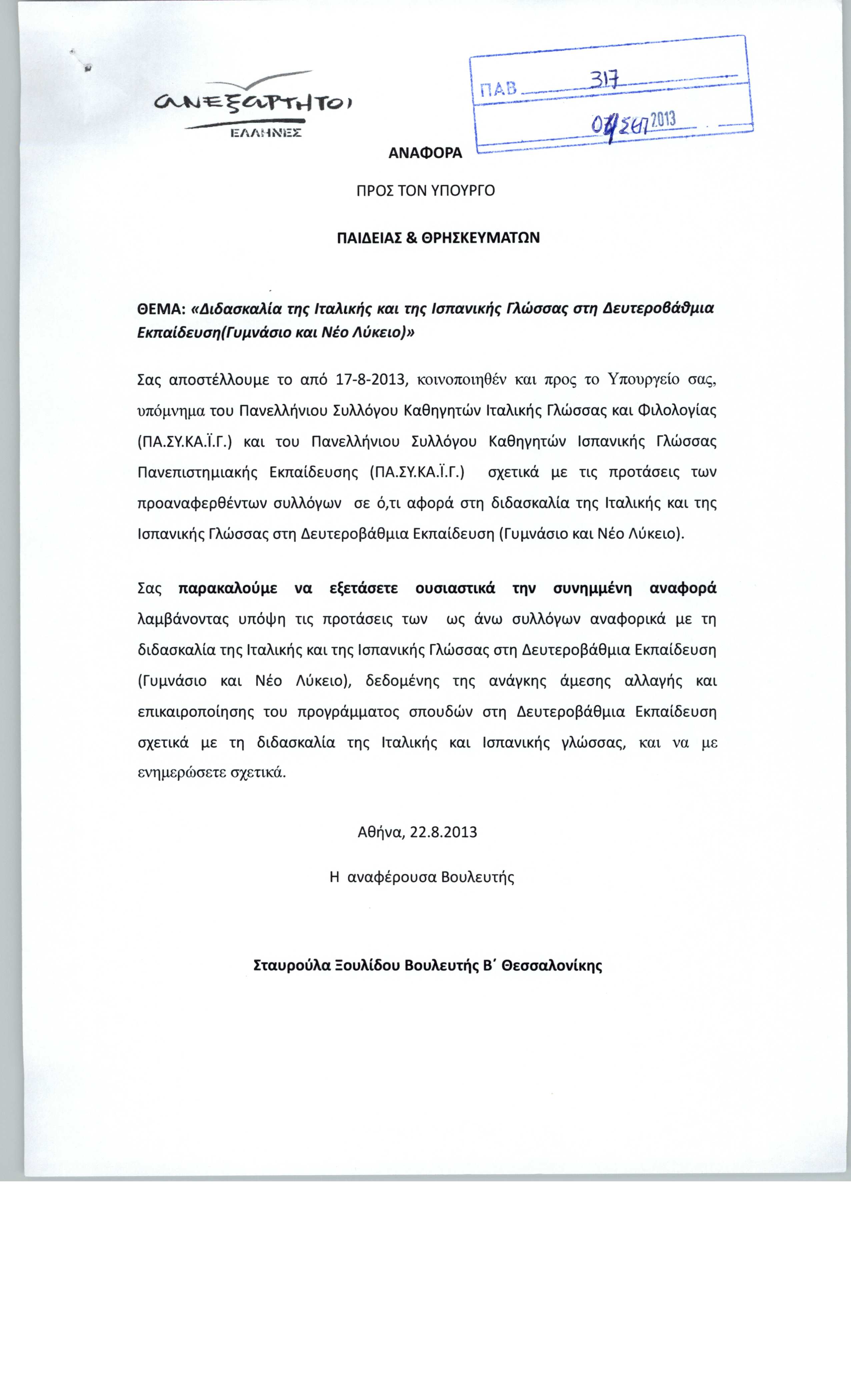 ΑΝΕΞΑΡΤΗΤΟΙ
ΕΛΛΗΝΕΣ

ΠΑΒ 317
02 ΣΕΠ 2013

ΑΝΑΦΟΡΑ

ΠΡΟΣ ΤΟΝ ΥΠΟΥΡΓΟ

ΠΑΙΔΕΙΑΣ & ΘΡΗΣΚΕΥΜΑΤΩΝ

ΘΕΜΑ: «Διδασκαλία της Ιταλικής και της Ισπανικής Γλώσσας στη Δευτεροβάθμια Εκπαίδευση(Γυμνάσιο και Νέο Λύκειο)»

Σας αποστέλλουμε το από 17-8-2013, κοινοποιηθέν και προς το Υπουργείο σας, υπόμνημα του Πανελλήνιου Συλλόγου Καθηγητών Ιταλικής Γλώσσας και Φιλολογίας (ΠΑ.ΣΥ.ΚΑ.Ϊ.Γ.) και του Πανελλήνιου Συλλόγου Καθηγητών Ισπανικής Γλώσσας Πανεπιστημιακής Εκπαίδευσης (ΠΑ.ΣΥ.ΚΑ.Ϊ.Γ.) σχετικά με τις προτάσεις των προαναφερθέντων συλλόγων σε ό,τι αφορά στη διδασκαλία της Ιταλικής και της Ισπανικής Γλώσσας στη Δευτεροβάθμια Εκπαίδευση (Γυμνάσιο και Νέο Λύκειο).

Σας παρακαλούμε να εξετάσετε ουσιαστικά την συνημμένη αναφορά λαμβάνοντας υπόψη τις προτάσεις των ως άνω συλλόγων αναφορικά με τη διδασκαλία της Ιταλικής και της Ισπανικής Γλώσσας στη Δευτεροβάθμια Εκπαίδευση (Γυμνάσιο και Νέο Λύκειο), δεδομένης της ανάγκης άμεσης αλλαγής και επικαιροποίησης του προγράμματος σπουδών στη Δευτεροβάθμια Εκπαίδευση σχετικά με τη διδασκαλία της Ιταλικής και Ισπανικής γλώσσας, και να με ενημερώσετε σχετικά.

Αθήνα, 22.8.2013

Η αναφέρουσα Βουλευτής

Σταυρούλα Ξουλίδου Βουλευτής Β΄ Θεσσαλονίκης